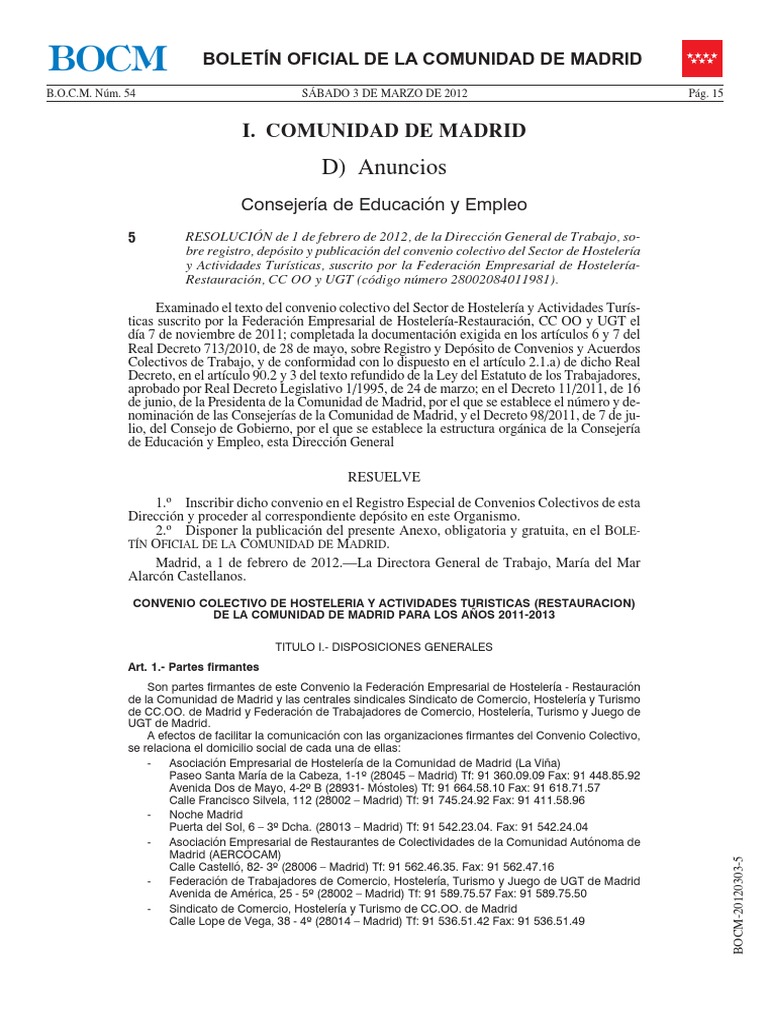 BOCM BOLETÍN OFICIAL DE LA COMUNIDAD DE MADRID

B.O.C.M. Núm. 54 SÁBADO 3 DE MARZO DE 2012 Pág. 15

I. COMUNIDAD DE MADRID

D) Anuncios

Consejería de Educación y Empleo

5 RESOLUCIÓN de 1 de febrero de 2012, de la Dirección General de Trabajo, sobre registro, depósito y publicación del convenio colectivo del Sector de Hostelería y Actividades Turísticas, suscrito por la Federación Empresarial de Hostelería-Restauración, CC OO y UGT (código número 28002084011981).

Examinado el texto del convenio colectivo del Sector de Hostelería y Actividades Turísticas suscrito por la Federación Empresarial de Hostelería-Restauración, CC OO y UGT el día 7 de noviembre de 2011; completada la documentación exigida en los artículos 6 y 7 del Real Decreto 713/2010, de 28 de mayo, sobre Registro y Depósito de Convenios y Acuerdos Colectivos de Trabajo, y de conformidad con lo dispuesto en el artículo 2.1.a) de dicho Real Decreto, en el artículo 90.2 y 3 del texto refundido de la Ley del Estatuto de los Trabajadores, aprobado por Real Decreto Legislativo 1/1995, de 24 de marzo; en el Decreto 11/2011, de 16 de junio, de la Presidenta de la Comunidad de Madrid, por el que se establece el número y denominación de las Consejerías de la Comunidad de Madrid, y el Decreto 98/2011, de 7 de julio, del Consejo de Gobierno, por el que se establece la estructura orgánica de la Consejería de Educación y Empleo, esta Dirección General

RESUELVE

1.º Inscribir dicho convenio en el Registro Especial de Convenios Colectivos de esta Dirección y proceder al correspondiente depósito en este Organismo.
2.º Disponer la publicación del presente Anexo, obligatoria y gratuita, en el BOLETÍN OFICIAL DE LA COMUNIDAD DE MADRID.

Madrid, a 1 de febrero de 2012.—La Directora General de Trabajo, María del Mar Alarcón Castellanos.

CONVENIO COLECTIVO DE HOSTELERIA Y ACTIVIDADES TURISTICAS (RESTAURACION) DE LA COMUNIDAD DE MADRID PARA LOS AÑOS 2011-2013

TITULO I.- DISPOSICIONES GENERALES

Art. 1.- Partes firmantes

Son partes firmantes de este Convenio la Federación Empresarial de Hostelería - Restauración de la Comunidad de Madrid y las centrales sindicales Sindicato de Comercio, Hostelería y Turismo de CC.OO. de Madrid y Federación de Trabajadores de Comercio, Hostelería, Turismo y Juego de UGT de Madrid.
A efectos de facilitar la comunicación con las organizaciones firmantes del Convenio Colectivo, se relaciona el domicilio social de cada una de ellas:
- Asociación Empresarial de Hostelería de la Comunidad de Madrid (La Viña)
Paseo Santa María de la Cabeza, 1-1º (28045 – Madrid) Tf: 91 360.09.09 Fax: 91 448.85.92
Avenida Dos de Mayo, 4-2º B (28931- Móstoles) Tf: 91 664.58.10 Fax: 91 618.71.57
Calle Francisco Silvela, 112 (28002 – Madrid) Tf: 91 745.24.92 Fax: 91 411.58.96
- Noche Madrid
Puerta del Sol, 6 – 3º Dcha. (28013 – Madrid) Tf: 91 542.23.04. Fax: 91 542.24.04
- Asociación Empresarial de Restaurantes de Colectividades de la Comunidad Autónoma de Madrid (AERCOCAM)
Calle Castelló, 82- 3º (28006 – Madrid) Tf: 91 562.46.35. Fax: 91 562.47.16
- Federación de Trabajadores de Comercio, Hostelería, Turismo y Juego de UGT de Madrid
Avenida de América, 25 - 5º (28002 – Madrid) Tf: 91 589.75.57 Fax: 91 589.75.50
- Sindicato de Comercio, Hostelería y Turismo de CC.OO. de Madrid
Calle Lope de Vega, 38 - 4º (28014 – Madrid) Tf: 91 536.51.42 Fax: 91 536.51.49

BOCM-20120303-5